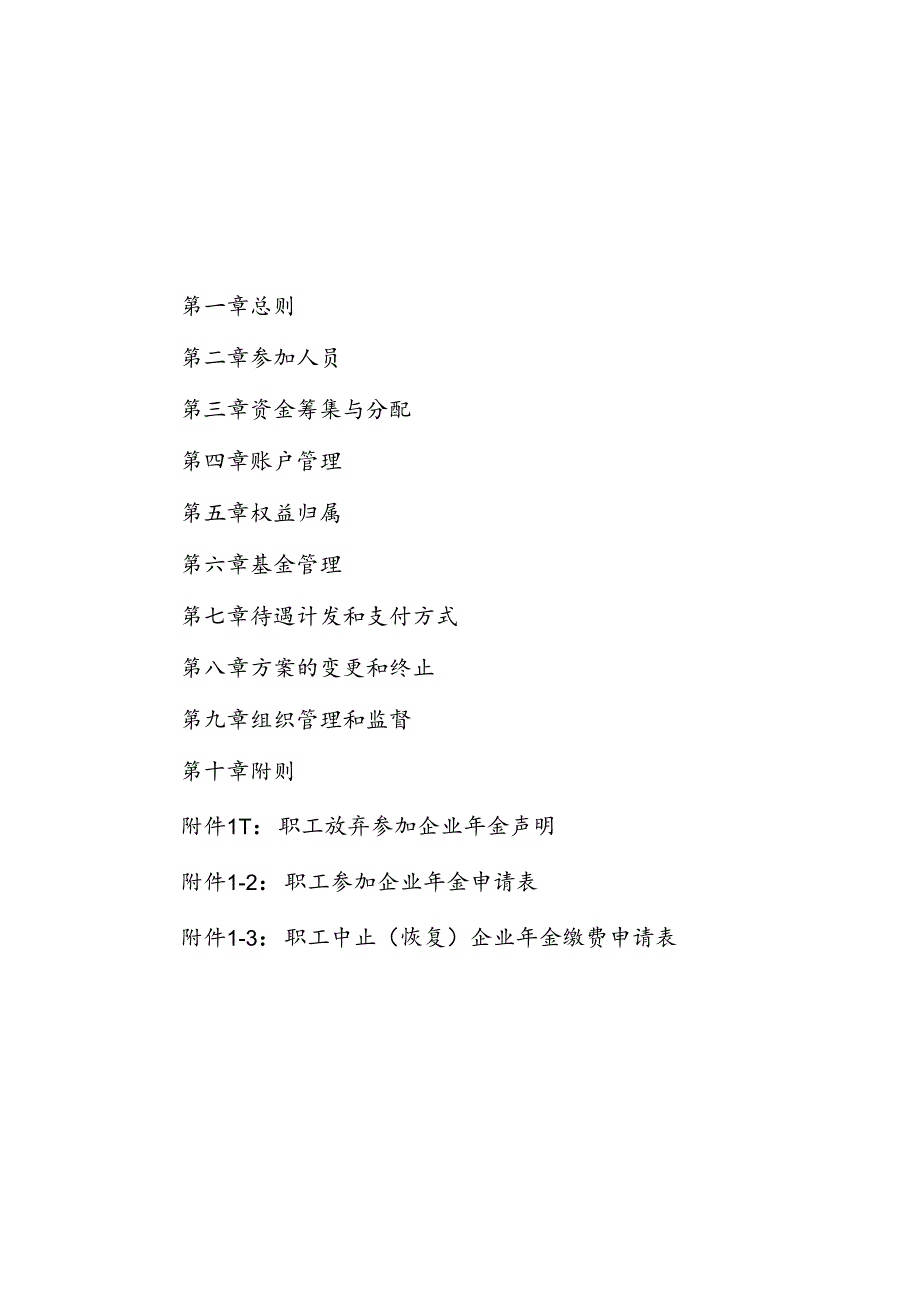 第一章总则

第二章参加人员

第三章资金筹集与分配

第四章账户管理

第五章权益归属

第六章基金管理

第七章待遇计发和支付方式

第八章方案的变更和终止

第九章组织管理和监督

第十章附则

附件1T：职工放弃参加企业年金声明

附件1-2：职工参加企业年金申请表

附件1-3：职工中止（恢复）企业年金缴费申请表